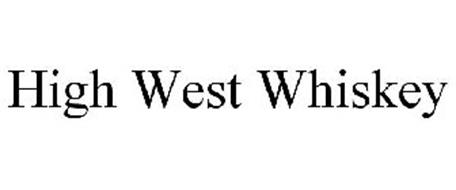 High West Whiskey